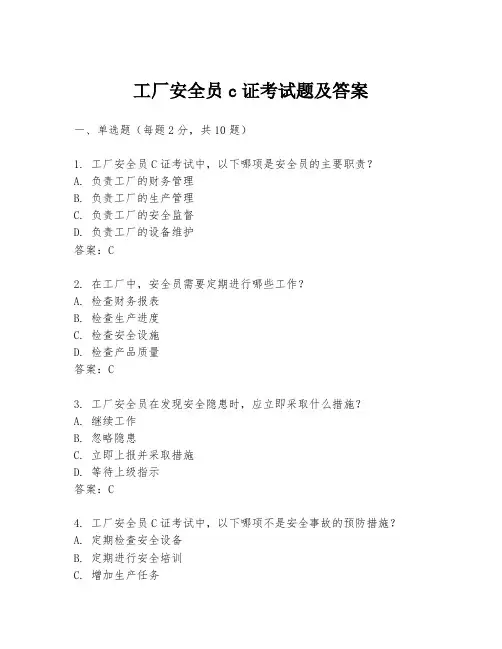 工厂安全员 c 证考试题及答案

一、单选题（每题 2 分，共 10 题）

1. 工厂安全员 C 证考试中，以下哪项是安全员的主要职责？
A. 负责工厂的财务管理
B. 负责工厂的生产管理
C. 负责工厂的安全监督
D. 负责工厂的设备维护
答案：C

2. 在工厂中，安全员需要定期进行哪些工作？
A. 检查财务报表
B. 检查生产进度
C. 检查安全设施
D. 检查产品质量
答案：C

3. 工厂安全员在发现安全隐患时，应立即采取什么措施？
A. 继续工作
B. 忽略隐患
C. 立即上报并采取措施
D. 等待上级指示
答案：C

4. 工厂安全员 C 证考试中，以下哪项不是安全事故的预防措施？
A. 定期检查安全设备
B. 定期进行安全培训
C. 增加生产任务